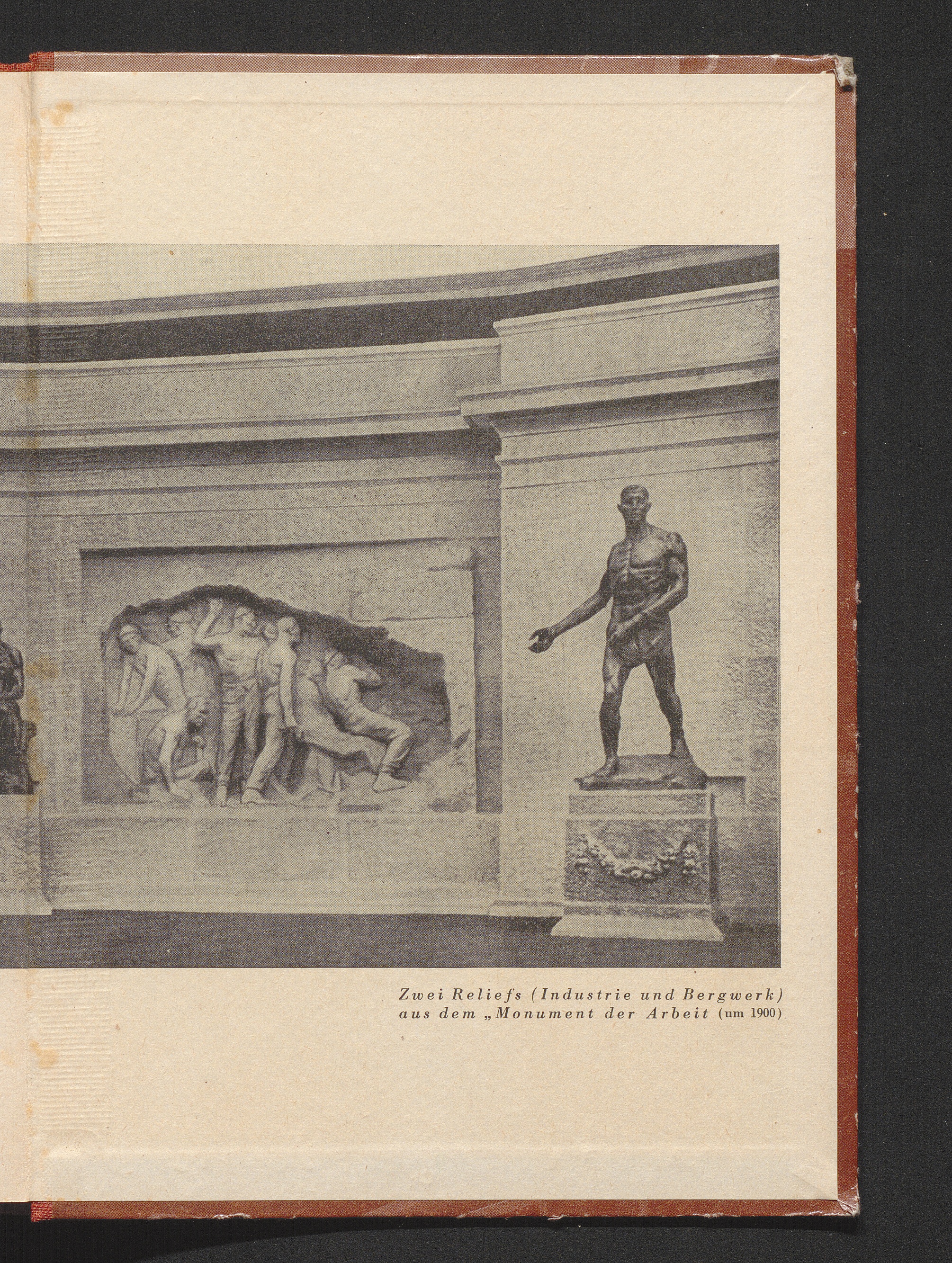 Zwei Reliefs (Industrie und Bergwerk)
aus dem „Monument der Arbeit (um 1900)